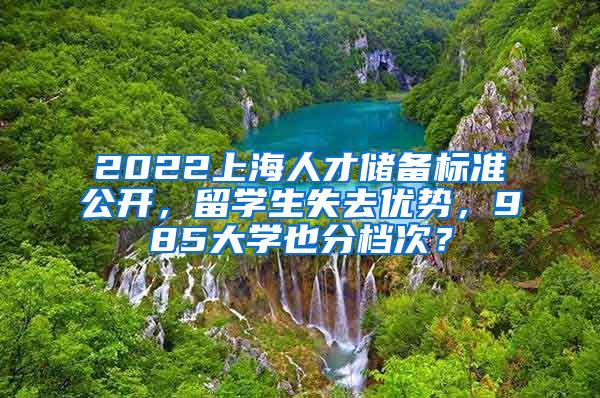 2022上海人才储备标准公开，留学生失去优势，985大学也分档次？